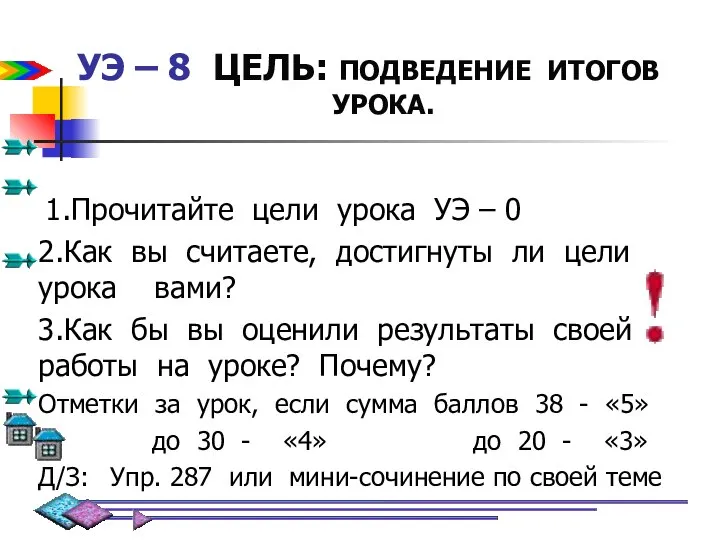 УЭ – 8 ЦЕЛЬ: ПОДВЕДЕНИЕ ИТОГОВ УРОКА.

1.Прочитайте цели урока УЭ – 0

2.Как вы считаете, достигнуты ли цели урока вами?

3.Как бы вы оценили результаты своей работы на уроке? Почему?

Отметки за урок, если сумма баллов 38 - «5»

до 30 - «4» до 20 - «3»

Д/З: Упр. 287 или мини-сочинение по своей теме